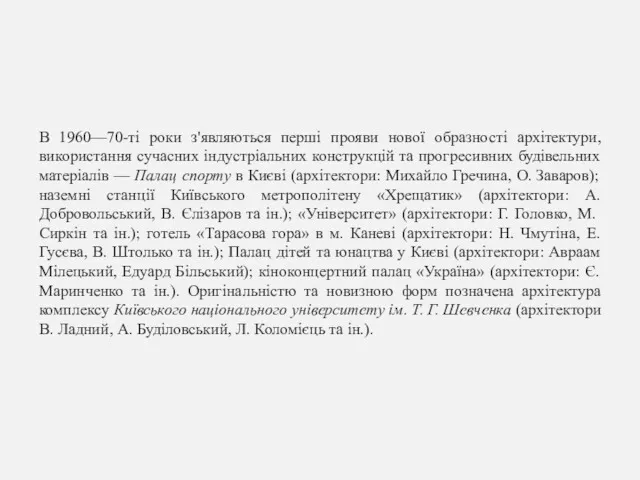 В 1960—70-ті роки з'являються перші прояви нової образності архітектури, використання сучасних індустріальних конструкцій та прогресивних будівельних матеріалів — Палац спорту в Києві (архітектори: Михайло Гречина, О. Заваров); наземні станції Київського метрополітену «Хрещатик» (архітектори: А. Добровольський, В. Єлізаров та ін.); «Університет» (архітектори: Г. Головко, М. Сиркін та ін.); готель «Тарасова гора» в м. Каневі (архітектори: Н. Чмутіна, Е. Гусєва, В. Штолько та ін.); Палац дітей та юнацтва у Києві (архітектори: Авраам Мілецький, Едуард Більський); кіноконцертний палац «Україна» (архітектори: Є. Маринченко та ін.). Оригінальністю та новизною форм позначена архітектура комплексу Київського національного університету ім. Т. Г. Шевченка (архітектори В. Ладний, А. Буділовський, Л. Коломієць та ін.).